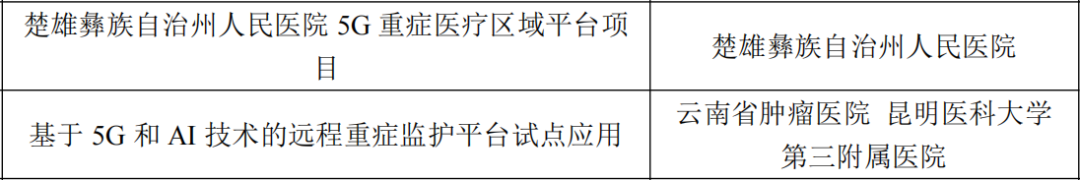 | 楚雄彝族自治州人民医院 5G 重症医疗区域平台项目 | 楚雄彝族自治州人民医院 |
|---|---|
| 基于 5G 和 AI 技术的远程重症监护平台试点应用 | 云南省肿瘤医院 昆明医科大学第三附属医院 |